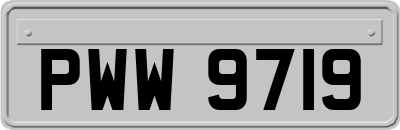 PWW 9719